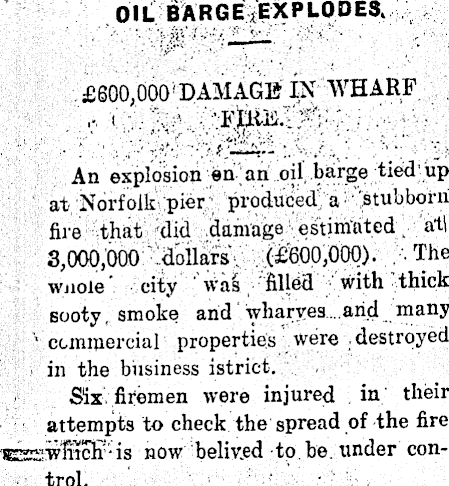 OIL BARGE EXPLODES.

£600,000 DAMAGE IN WHARF FIRE.

An explosion on an oil barge tied up at Norfolk pier produced a stubborn fire that did damage estimated at 3,000,000 dollars (£600,000). The whole city was filled with thick sooty smoke and wharves and many commercial properties were destroyed in the business istrict.

Six firemen were injured in their attempts to check the spread of the fire which is now belived to be under control.